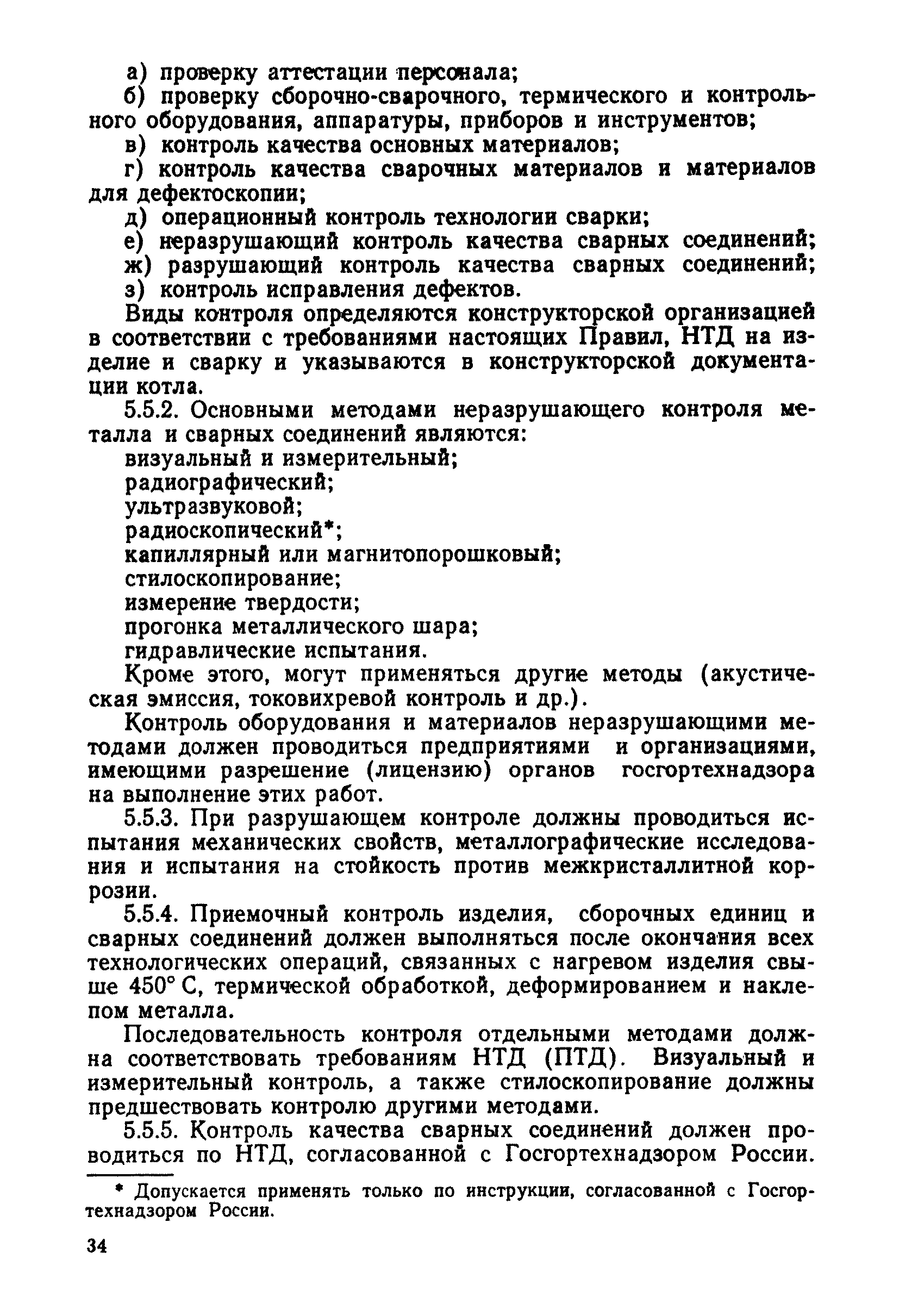 а) проверку аттестации персонала;

б) проверку сборочно-сварочного, термического и контрольного оборудования, аппаратуры, приборов и инструментов;

в) контроль качества основных материалов;

г) контроль качества сварочных материалов и материалов для дефектоскопии;

д) операционный контроль технологии сварки;

е) неразрушающий контроль качества сварных соединений;

ж) разрушающий контроль качества сварных соединений;

з) контроль исправления дефектов.

Виды контроля определяются конструкторской организацией в соответствии с требованиями настоящих Правил, НТД на изделие и сварку и указываются в конструкторской документации котла.

5.5.2. Основными методами неразрушающего контроля металла и сварных соединений являются:

визуальный и измерительный;

радиографический;

ультразвуковой;

радиоскопический*;

капиллярный или магнитопорошковый;

стилоскопирование;

измерение твердости;

прогонка металлического шара;

гидравлические испытания.

Кроме этого, могут применяться другие методы (акустическая эмиссия, токовихревой контроль и др.).

Контроль оборудования и материалов неразрушающими методами должен проводиться предприятиями и организациями, имеющими разрешение (лицензию) органов госгортехнадзора на выполнение этих работ.

5.5.3. При разрушающем контроле должны проводиться испытания механических свойств, металлографические исследования и испытания на стойкость против межкристаллитной коррозии.

5.5.4. Приемочный контроль изделия, сборочных единиц и сварных соединений должен выполняться после окончания всех технологических операций, связанных с нагревом изделия свыше 450° С, термической обработкой, деформированием и наклепом металла.

Последовательность контроля отдельными методами должна соответствовать требованиям НТД (ПТД). Визуальный и измерительный контроль, а также стилоскопирование должны предшествовать контролю другими методами.

5.5.5. Контроль качества сварных соединений должен проводиться по НТД, согласованной с Госгортехнадзором России.

* Допускается применять только по инструкции, согласованной с Госгортехнадзором России.

34